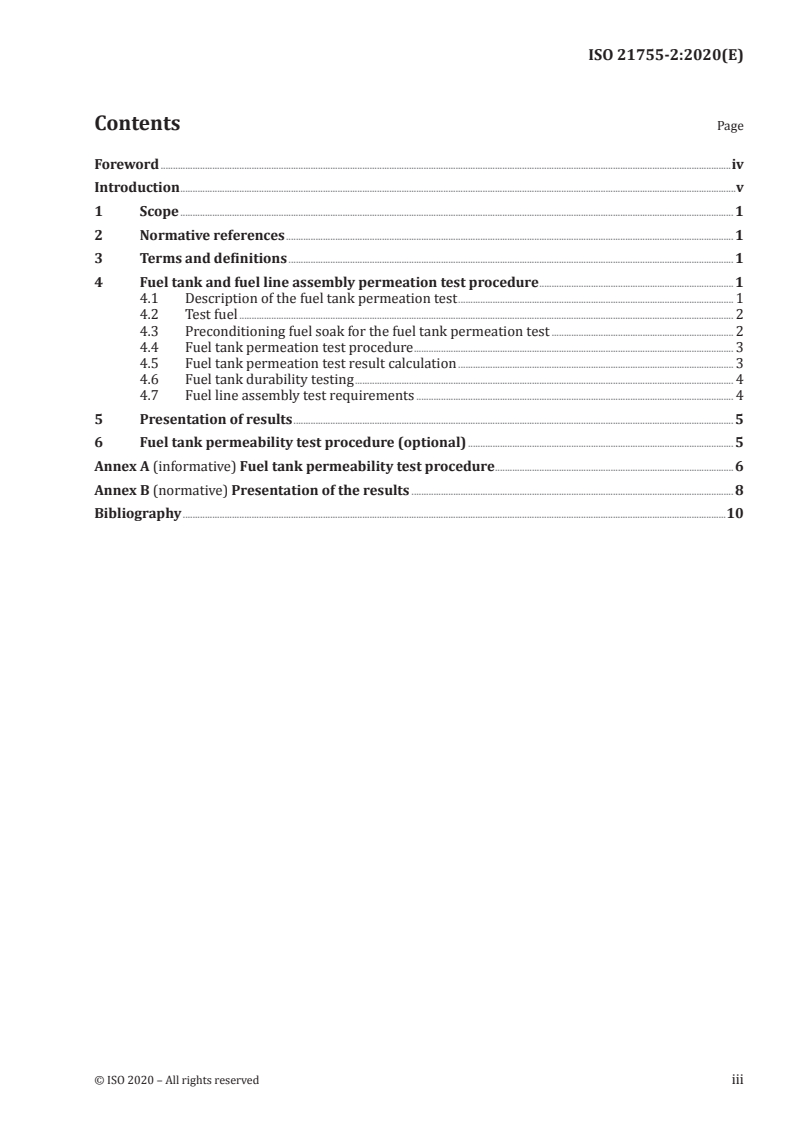 ISO 21755-2:2020(E)

Contents

Page

Foreword iv
Introduction v
1 Scope 1
2 Normative references 1
3 Terms and definitions 1
4 Fuel tank and fuel line assembly permeation test procedure 1
4.1 Description of the fuel tank permeation test 1
4.2 Test fuel 2
4.3 Preconditioning fuel soak for the fuel tank permeation test 2
4.4 Fuel tank permeation test procedure 3
4.5 Fuel tank permeation test result calculation 3
4.6 Fuel tank durability testing 4
4.7 Fuel line assembly test requirements 4
5 Presentation of results 5
6 Fuel tank permeability test procedure (optional) 5
Annex A (informative) Fuel tank permeability test procedure 6
Annex B (normative) Presentation of the results 8
Bibliography 10

© ISO 2020 – All rights reserved

iii